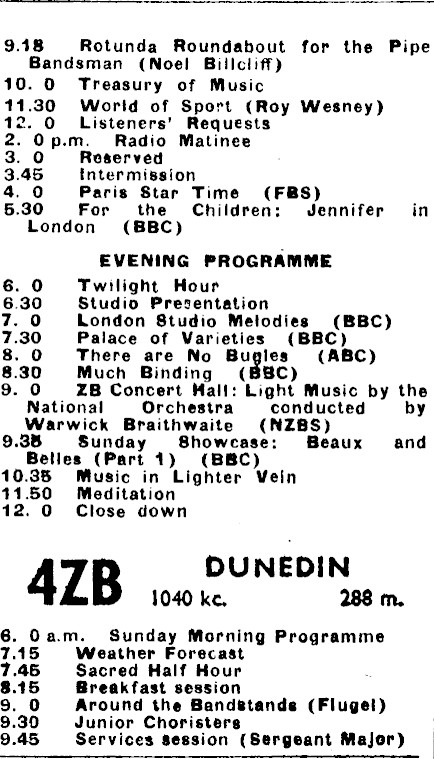 9.18 Rotunda Roundabout for the Pipe Bandsman (Noel Billcliff)
10. 0 Treasury of Music
11.30 World of Sport (Roy Wesney)
12. 0 Listeners' Requests
2. 0 p.m. Radio Matinee
3. 0 Reserved
3.45 Intermission
4. 0 Paris Star Time (FBS)
5.30 For the Children: Jennifer in London (BBC)

EVENING PROGRAMME

6. 0 Twilight Hour
6.30 Studio Presentation
7. 0 London Studio Melodies (BBC)
7.30 Palace of Varieties (BBC)
8. 0 There are No Bugles (ABC)
8.30 Much Binding (BBC)
9. 0 ZB Concert Hall: Light Music by the National Orchestra conducted by Warwick Braithwaite (NZBS)
9.35 Sunday Showcase: Beaux and Belles (Part 1) (BBC)
10.35 Music in Lighter Vein
11.50 Meditation
12. 0 Close down

4ZB DUNEDIN
1040 kc. 288 m.

6. 0 a.m. Sunday Morning Programme
7.15 Weather Forecast
7.45 Sacred Half Hour
8.15 Breakfast session
9. 0 Around the Bandstands (Flugel)
9.30 Junior Choristers
9.45 Services session (Sergeant Major)